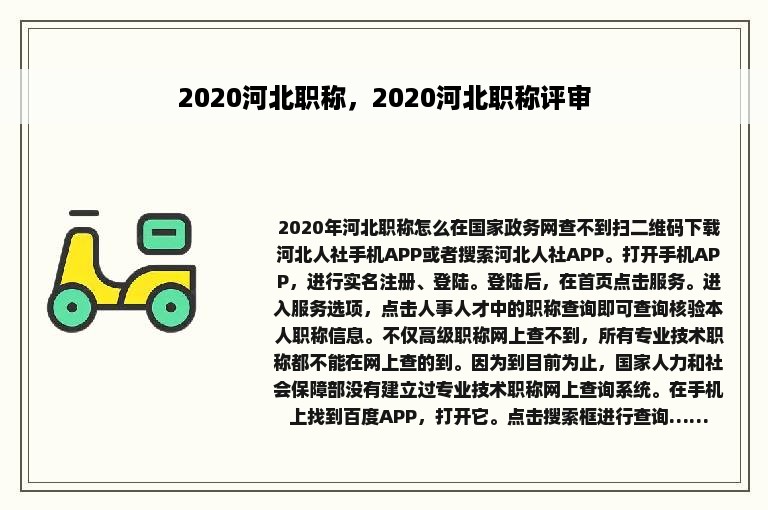 2020河北职称，2020河北职称评审

2020年河北职称怎么在国家政务网查不到扫二维码下载河北人社手机APP或者搜索河北人社APP。打开手机APP，进行实名注册、登陆。登陆后，在首页点击服务。进入服务选项，点击人事人才中的职称查询即可查询核验本人职称信息。不仅高级职称网上查不到，所有专业技术职称都不能在网上查的到。因为到目前为止，国家人力和社会保障部没有建立过专业技术职称网上查询系统。在手机上找到百度APP，打开它。点击搜索框进行查询......